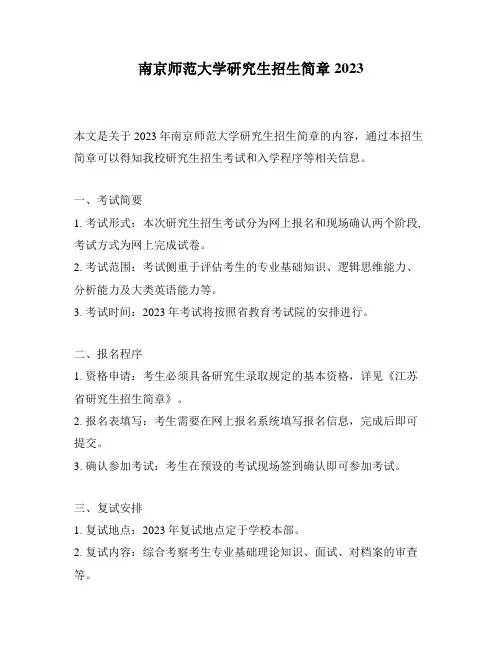 南京师范大学研究生招生简章 2023

本文是关于 2023 年南京师范大学研究生招生简章的内容，通过本招生简章可以得知我校研究生招生考试和入学程序等相关信息。

一、考试简要

1. 考试形式：本次研究生招生考试分为网上报名和现场确认两个阶段，考试方式为网上完成试卷。

2. 考试范围：考试侧重于评估考生的专业基础知识、逻辑思维能力、分析能力及大类英语能力等。

3. 考试时间：2023 年考试将按照省教育考试院的安排进行。

二、报名程序

1. 资格申请：考生必须具备研究生录取规定的基本资格，详见《江苏省研究生招生简章》。

2. 报名表填写：考生需要在网上报名系统填写报名信息，完成后即可提交。

3. 确认参加考试：考生在预设的考试现场签到确认即可参加考试。

三、复试安排

1. 复试地点：2023 年复试地点定于学校本部。

2. 复试内容：综合考察考生专业基础理论知识、面试、对档案的审查等。